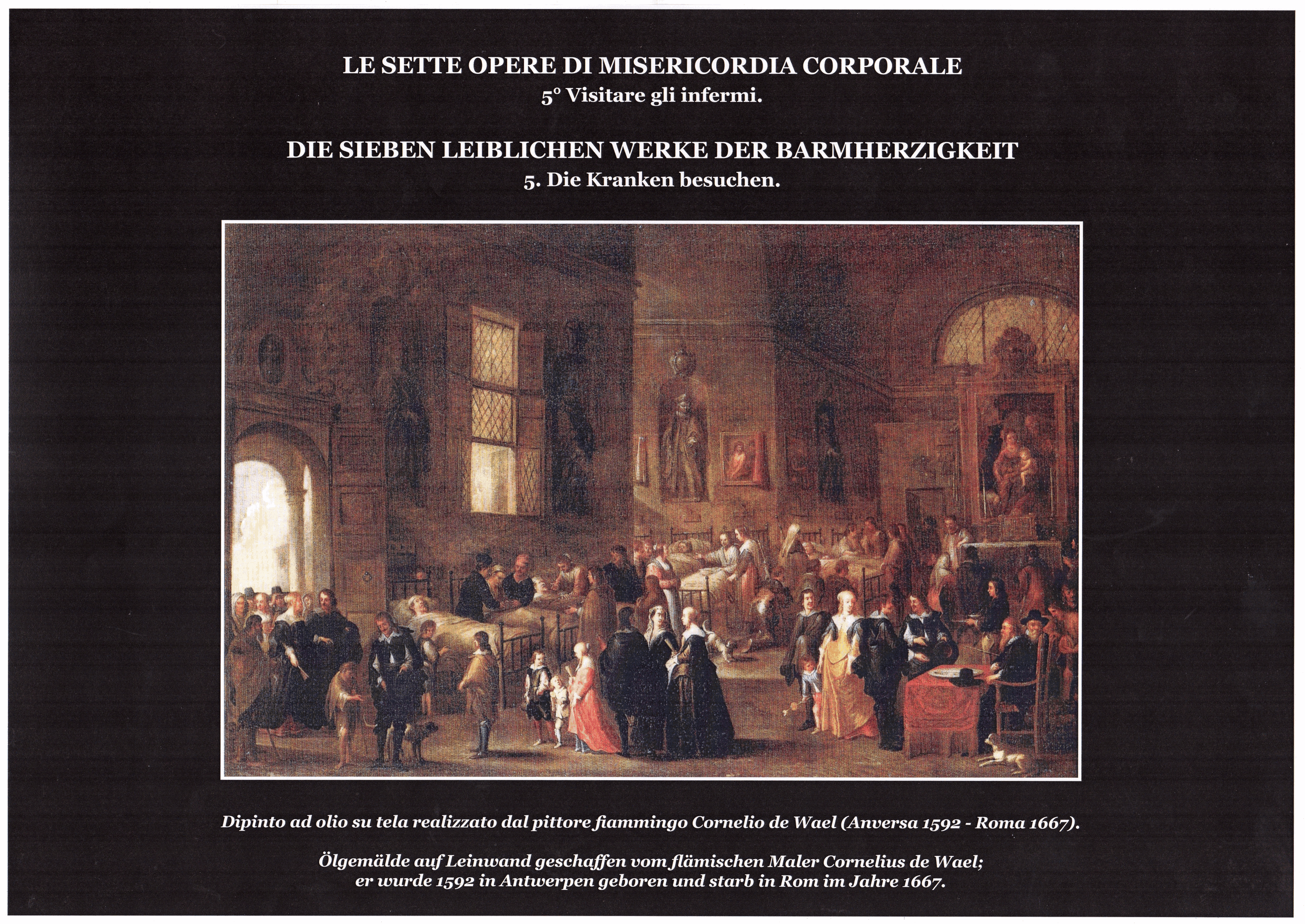 LE SETTE OPERE DI MISERICORDIA CORPORALE
5° Visitare gli infermi.

DIE SIEBEN LEIBLICHEN WERKE DER BARMHERZIGKEIT
5. Die Kranken besuchen.

Dipinto ad olio su tela realizzato dal pittore fiammingo Cornelio de Wael (Anversa 1592 - Roma 1667).

Ölgemälde auf Leinwand geschaffen vom flämischen Maler Cornelius de Wael; er wurde 1592 in Antwerpen geboren und starb in Rom im Jahre 1667.